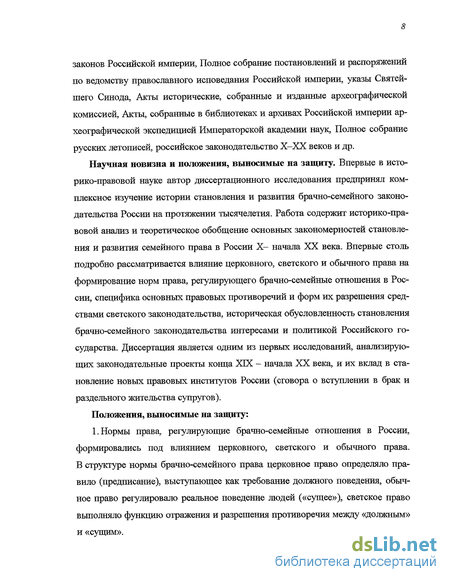 8

законов Российской империи, Полное собрание постановлений и распоряжений по ведомству православного исповедания Российской империи, указы Святейшего Синода, Акты исторические, собранные и изданные археографической комиссией, Акты, собранные в библиотеках и архивах Российской империи археографической экспедицией Императорской академии наук, Полное собрание русских летописей, российское законодательство X–XX веков и др.

Научная новизна и положения, выносимые на защиту. Впервые в историко-правовой науке автор диссертационного исследования предпринял комплексное изучение истории становления и развития брачно-семейного законодательства России на протяжении тысячелетия. Работа содержит историко-правовой анализ и теоретическое обобщение основных закономерностей становления и развития семейного права в России X– начала XX века. Впервые столь подробно рассматривается влияние церковного, светского и обычного права на формирование норм права, регулирующего брачно-семейные отношения в России, специфика основных правовых противоречий и форм их разрешения средствами светского законодательства, историческая обусловленность становления брачно-семейного законодательства интересами и политикой Российского государства. Диссертация является одним из первых исследований, анализирующих законодательные проекты конца XIX – начала XX века, и их вклад в становление новых правовых институтов России (сговора о вступлении в брак и раздельного жительства супругов).

Положения, выносимые на защиту:

1. Нормы права, регулирующие брачно-семейные отношения в России, формировались под влиянием церковного, светского и обычного права. В структуре нормы брачно-семейного права церковное право определяло правило (предписание), выступающее как требование должного поведения, обычное право регулировало реальное поведение людей («сущее»), светское право выполняло функцию отражения и разрешения противоречия между «должным» и «сущим».

dsLib.net
библиотека диссертаций